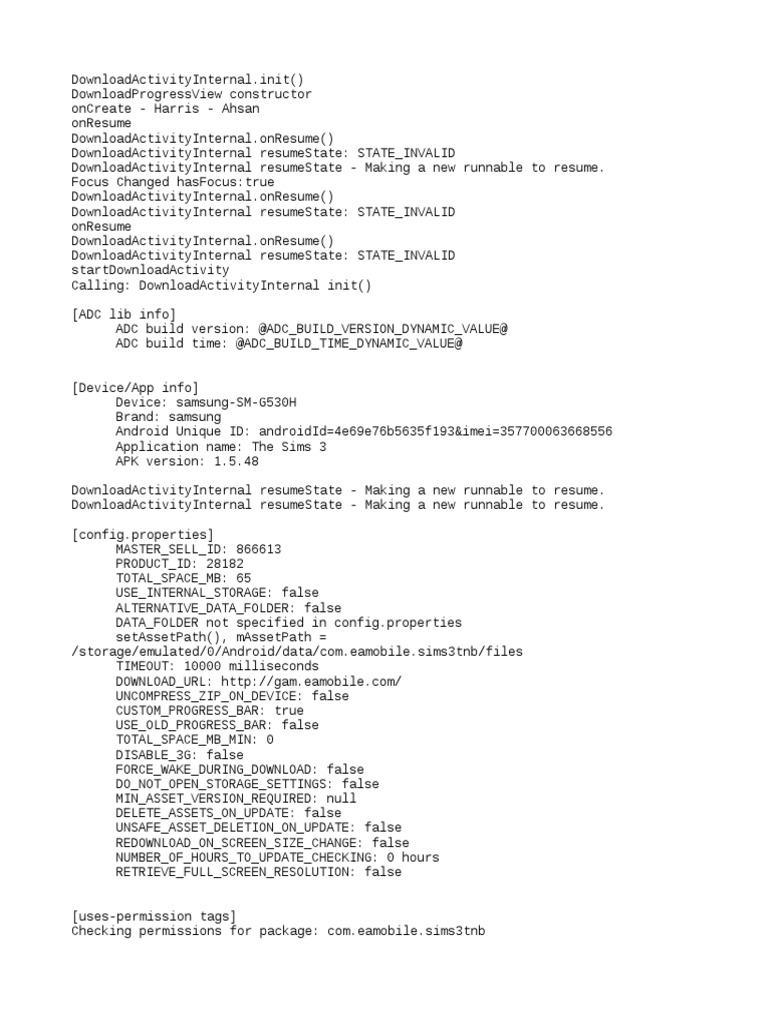 DownloadActivityInternal.init()
DownloadProgressView constructor
onCreate - Harris - Ahsan
onResume
DownloadActivityInternal.onResume()
DownloadActivityInternal resumeState: STATE_INVALID
DownloadActivityInternal resumeState - Making a new runnable to resume.
Focus Changed hasFocus:true
DownloadActivityInternal.onResume()
DownloadActivityInternal resumeState: STATE_INVALID
onResume
DownloadActivityInternal.onResume()
DownloadActivityInternal resumeState: STATE_INVALID
startDownloadActivity
Calling: DownloadActivityInternal init()

[ADC lib info]
ADC build version: @ADC_BUILD_VERSION_DYNAMIC_VALUE@
ADC build time: @ADC_BUILD_TIME_DYNAMIC_VALUE@

[Device/App info]
Device: samsung-SM-G530H
Brand: samsung
Android Unique ID: androidId=4e69e76b5635f193&imei=357700063668556
Application name: The Sims 3
APK version: 1.5.48

DownloadActivityInternal resumeState - Making a new runnable to resume.
DownloadActivityInternal resumeState - Making a new runnable to resume.

[config.properties]
MASTER_SELL_ID: 866613
PRODUCT_ID: 28182
TOTAL_SPACE_MB: 65
USE_INTERNAL_STORAGE: false
ALTERNATIVE_DATA_FOLDER: false
DATA_FOLDER not specified in config.properties
setAssetPath(), mAssetPath =
/storage/emulated/0/Android/data/com.eamobile.sims3tnb/files
TIMEOUT: 10000 milliseconds
DOWNLOAD_URL: http://gam.eamobile.com/
UNCOMPRESS_ZIP_ON_DEVICE: false
CUSTOM_PROGRESS_BAR: true
USE_OLD_PROGRESS_BAR: false
TOTAL_SPACE_MB_MIN: 0
DISABLE_3G: false
FORCE_WAKE_DURING_DOWNLOAD: false
DO_NOT_OPEN_STORAGE_SETTINGS: false
MIN_ASSET_VERSION_REQUIRED: null
DELETE_ASSETS_ON_UPDATE: false
UNSAFE_ASSET_DELETION_ON_UPDATE: false
REDOWNLOAD_ON_SCREEN_SIZE_CHANGE: false
NUMBER_OF_HOURS_TO_UPDATE_CHECKING: 0 hours
RETRIEVE_FULL_SCREEN_RESOLUTION: false

[uses-permission tags]
Checking permissions for package: com.eamobile.sims3tnb